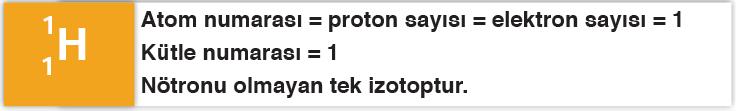 $^{1}_{1}H$

Atom numarası = proton sayısı = elektron sayısı = 1
Kütle numarası = 1
Nötronu olmayan tek izotoptur.